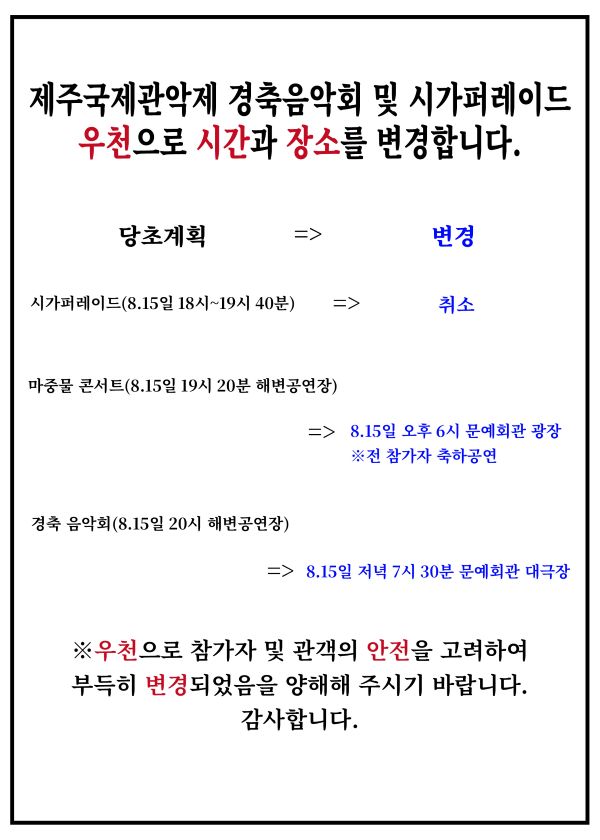 제주국제관악제 경축음악회 및 시가퍼레이드
우천으로 시간과 장소를 변경합니다.

당초계획 => 변경

시가퍼레이드(8.15일 18시~19시 40분) => 취소

마중물 콘서트(8.15일 19시 20분 해변공연장)

=> 8.15일 오후 6시 문예회관 광장
※전 참가자 축하공연

경축 음악회(8.15일 20시 해변공연장)

=> 8.15일 저녁 7시 30분 문예회관 대극장

※우천으로 참가자 및 관객의 안전을 고려하여
부득히 변경되었음을 양해해 주시기 바랍니다.
감사합니다.